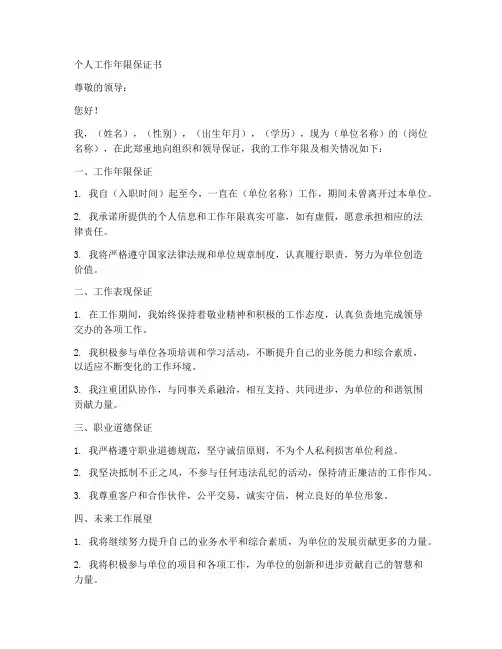 个人工作年限保证书

尊敬的领导：

您好！

我，（姓名），（性别），（出生年月），（学历），现为（单位名称）的（岗位名称），在此郑重地向组织和领导保证，我的工作年限及相关情况如下：

一、工作年限保证

1. 我自（入职时间）起至今，一直在（单位名称）工作，期间未曾离开过本单位。

2. 我承诺所提供的个人信息和工作年限真实可靠，如有虚假，愿意承担相应的法律责任。

3. 我将严格遵守国家法律法规和单位规章制度，认真履行职责，努力为单位创造价值。

二、工作表现保证

1. 在工作期间，我始终保持着敬业精神和积极的工作态度，认真负责地完成领导交办的各项工作。

2. 我积极参与单位各项培训和学习活动，不断提升自己的业务能力和综合素质，以适应不断变化的工作环境。

3. 我注重团队协作，与同事关系融洽，相互支持、共同进步，为单位的和谐氛围贡献力量。

三、职业道德保证

1. 我严格遵守职业道德规范，坚守诚信原则，不为个人私利损害单位利益。

2. 我坚决抵制不正之风，不参与任何违法乱纪的活动，保持清正廉洁的工作作风。

3. 我尊重客户和合作伙伴，公平交易，诚实守信，树立良好的单位形象。

四、未来工作展望

1. 我将继续努力提升自己的业务水平和综合素质，为单位的发展贡献更多的力量。

2. 我将积极参与单位的项目和各项工作，为单位的创新和进步贡献自己的智慧和力量。